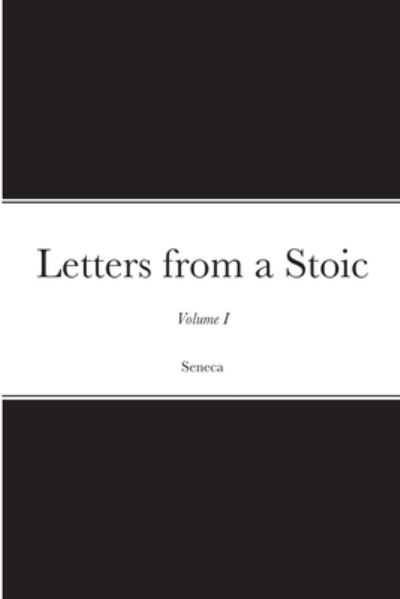 Letters from a Stoic

Volume I

Seneca